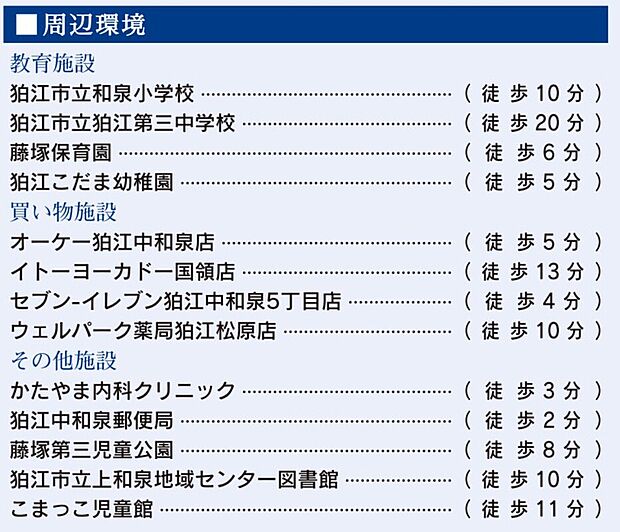 ■周辺環境

教育施設
狛江市立和泉小学校 (徒歩10分)
狛江市立狛江第三中学校 (徒歩20分)
藤塚保育園 (徒歩6分)
狛江こだま幼稚園 (徒歩5分)

買い物施設
オーケー狛江中和泉店 (徒歩5分)
イトーヨーカドー国領店 (徒歩13分)
セブン-イレブン狛江中和泉5丁目店 (徒歩4分)
ウェルパーク薬局狛江松原店 (徒歩10分)

その他施設
かたやま内科クリニック (徒歩3分)
狛江中和泉郵便局 (徒歩2分)
藤塚第三児童公園 (徒歩8分)
狛江市立上和泉地域センター図書館 (徒歩10分)
こまっこ児童館 (徒歩11分)